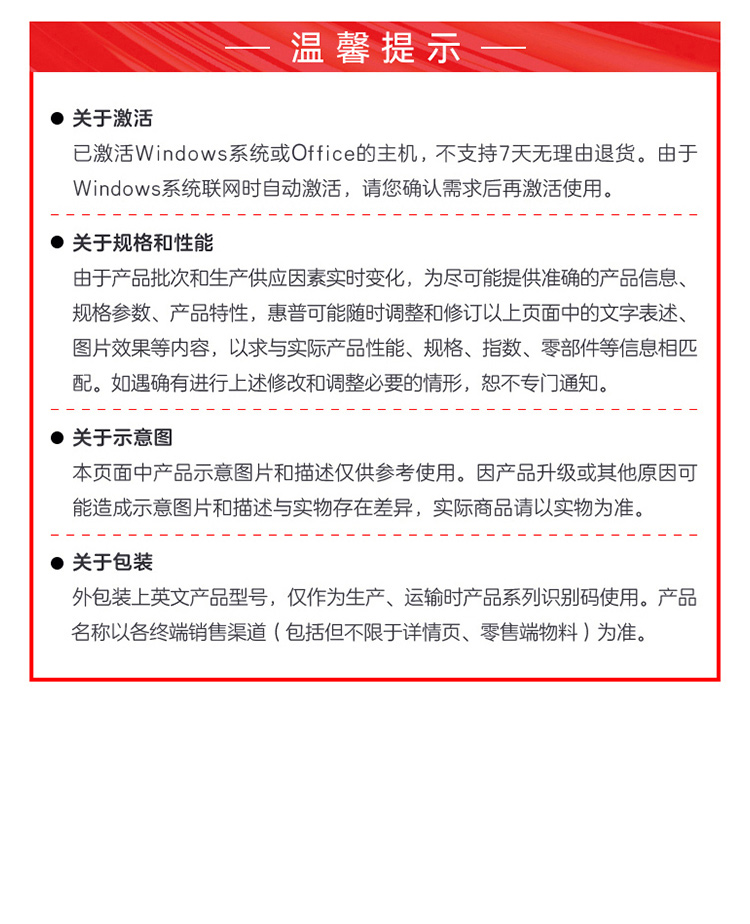 — 温馨提示 —

● 关于激活
已激活Windows系统或Office的主机，不支持7天无理由退货。由于Windows系统联网时自动激活，请您确认需求后再激活使用。

● 关于规格和性能
由于产品批次和生产供应因素实时变化，为尽可能提供准确的产品信息、规格参数、产品特性，惠普可能随时调整和修订以上页面中的文字表述、图片效果等内容，以求与实际产品性能、规格、指数、零部件等信息相匹配。如遇确有进行上述修改和调整必要的情形，恕不专门通知。

● 关于示意图
本页面中产品示意图片和描述仅供参考使用。因产品升级或其他原因可能造成示意图片和描述与实物存在差异，实际商品请以实物为准。

● 关于包装
外包装上英文产品型号，仅作为生产、运输时产品系列识别码使用。产品名称以各终端销售渠道（包括但不限于详情页、零售端物料）为准。